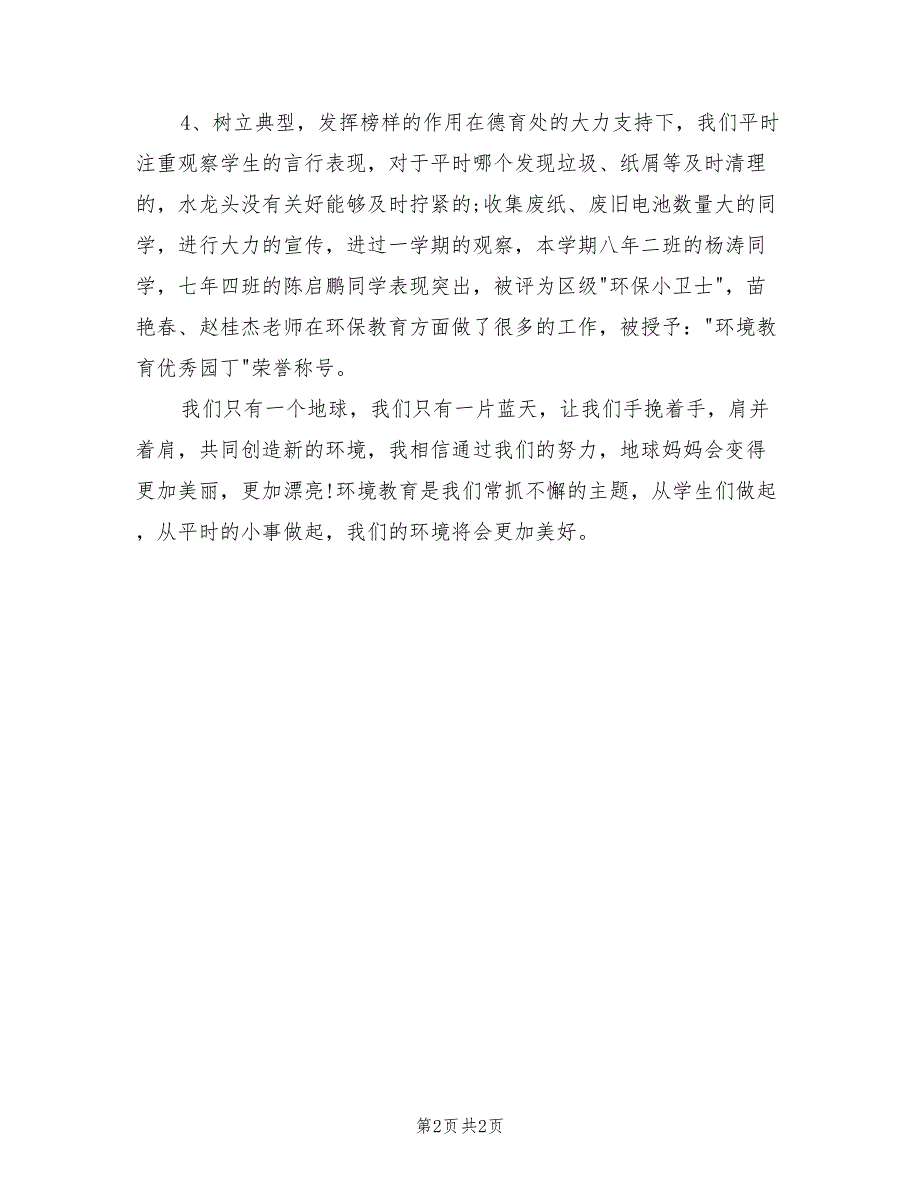 4、树立典型，发挥榜样的作用在德育处的大力支持下，我们平时注重观察学生的言行表现，对于平时哪个发现垃圾、纸屑等及时清理的，水龙头没有关好能够及时拧紧的;收集废纸、废旧电池数量大的同学，进行大力的宣传，进过一学期的观察，本学期八年二班的杨涛同学，七年四班的陈启鹏同学表现突出，被评为区级"环保小卫士"，苗艳春、赵桂杰老师在环保教育方面做了很多的工作，被授予："环境教育优秀园丁"荣誉称号。

我们只有一个地球，我们只有一片蓝天，让我们手挽着手，肩并着肩，共同创造新的环境，我相信通过我们的努力，地球妈妈会变得更加美丽，更加漂亮!环境教育是我们常抓不懈的主题，从学生们做起，从平时的小事做起，我们的环境将会更加美好。

第2页 共2页